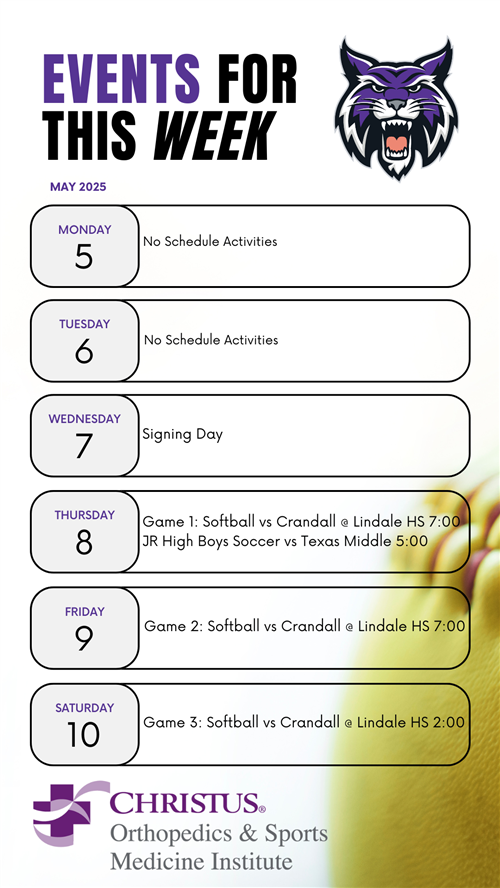 EVENTS FOR THIS WEEK

MAY 2025

MONDAY
5
No Schedule Activities

TUESDAY
6
No Schedule Activities

WEDNESDAY
7
Signing Day

THURSDAY
8
Game 1: Softball vs Crandall @ Lindale HS 7:00
JR High Boys Soccer vs Texas Middle 5:00

FRIDAY
9
Game 2: Softball vs Crandall @ Lindale HS 7:00

SATURDAY
10
Game 3: Softball vs Crandall @ Lindale HS 2:00

CHRISTUS®
Orthopedics & Sports
Medicine Institute